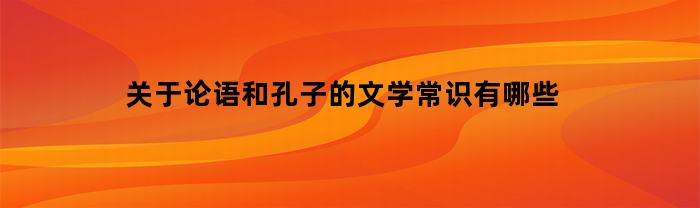 关于论语和孔子的文学常识有哪些